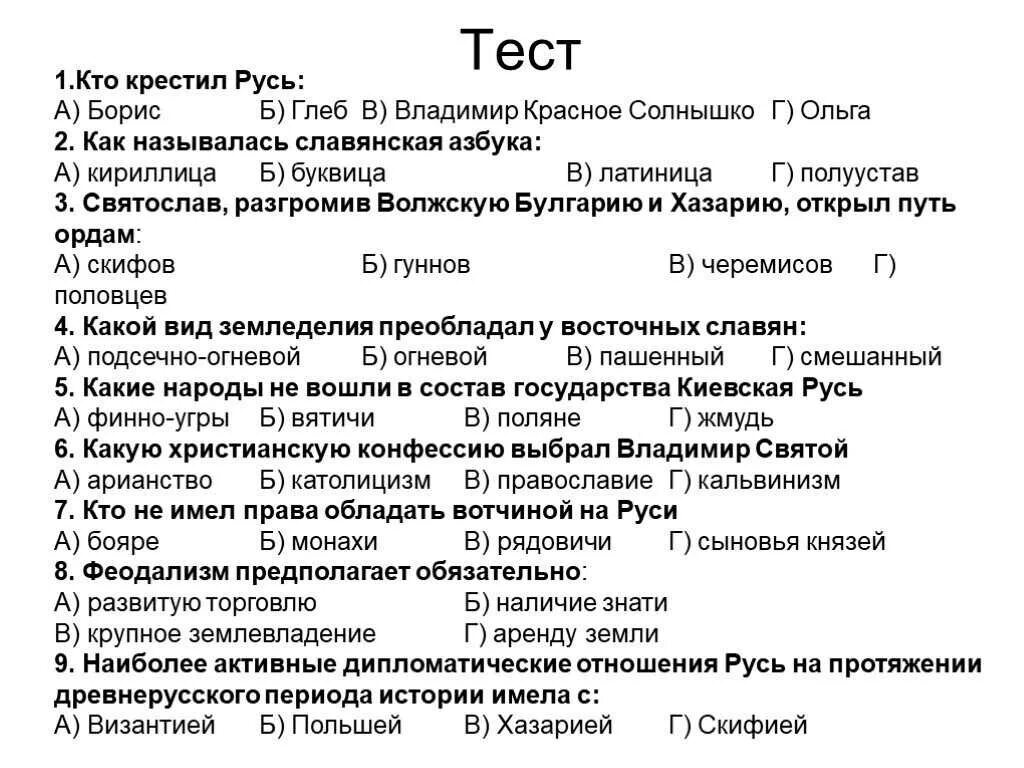 Тест

1.Кто крестил Русь:
А) Борис Б) Глеб В) Владимир Красное Солнышко Г) Ольга
2. Как называлась славянская азбука:
А) кириллица Б) буквица В) латиница Г) полуустав
3. Святослав, разгромив Волжскую Булгарию и Хазарию, открыл путь ордам:
А) скифов Б) гуннов В) черемисов Г) половцев
4. Какой вид земледелия преобладал у восточных славян:
А) подсечно-огневой Б) огневой В) пашенный Г) смешанный
5. Какие народы не вошли в состав государства Киевская Русь
А) финно-угры Б) вятичи В) поляне Г) жмудь
6. Какую христианскую конфессию выбрал Владимир Святой
А) арианство Б) католицизм В) православие Г) кальвинизм
7. Кто не имел права обладать вотчиной на Руси
А) бояре Б) монахи В) рядовичи Г) сыновья князей
8. Феодализм предполагает обязательно:
А) развитую торговлю Б) наличие знати
В) крупное землевладение Г) аренду земли
9. Наиболее активные дипломатические отношения Русь на протяжении древнерусского периода истории имела с:
А) Византией Б) Польшей В) Хазарией Г) Скифией